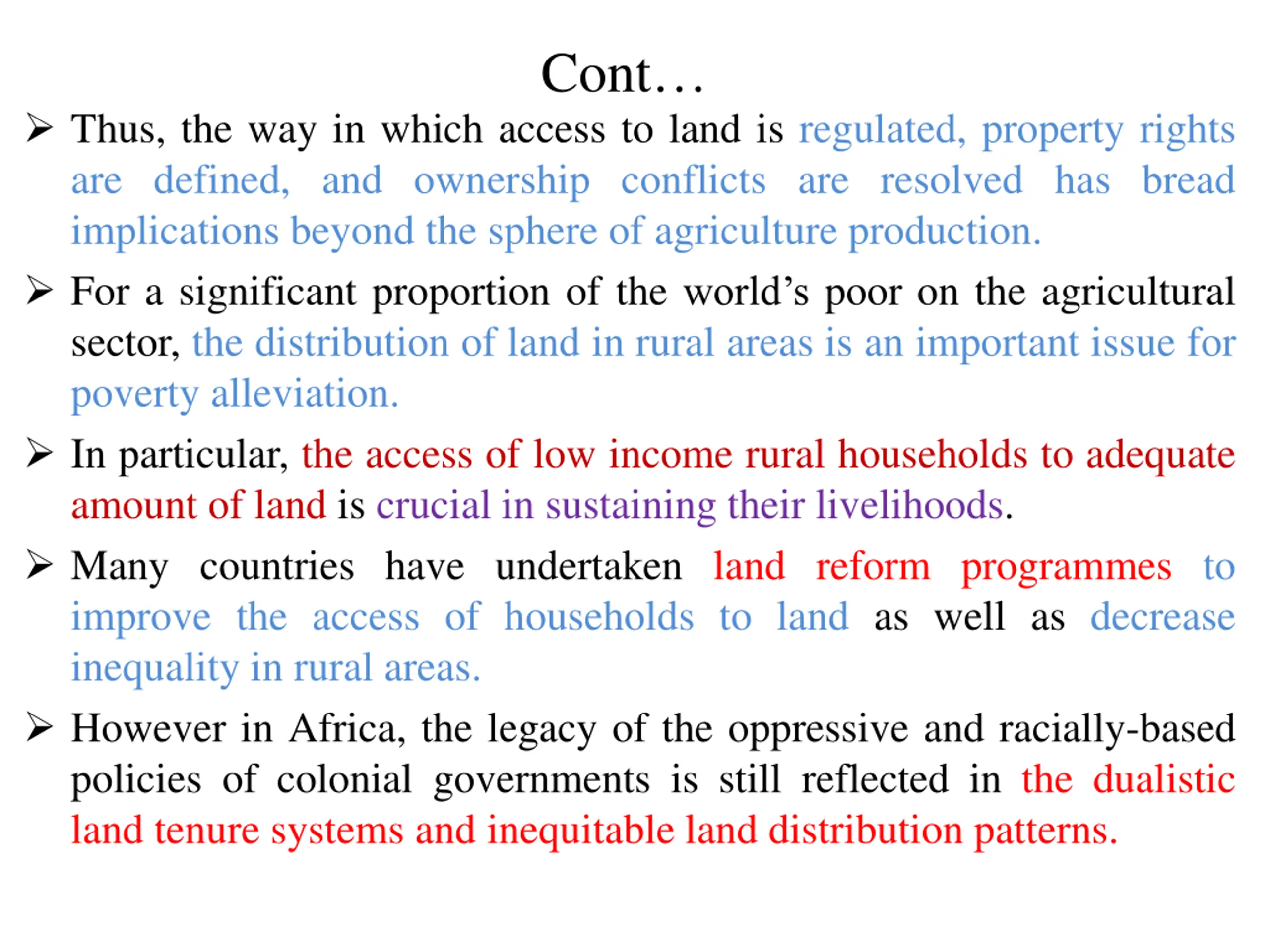 Cont…

➢ Thus, the way in which access to land is regulated, property rights are defined, and ownership conflicts are resolved has bread implications beyond the sphere of agriculture production.

➢ For a significant proportion of the world's poor on the agricultural sector, the distribution of land in rural areas is an important issue for poverty alleviation.

➢ In particular, the access of low income rural households to adequate amount of land is crucial in sustaining their livelihoods.

➢ Many countries have undertaken land reform programmes to improve the access of households to land as well as decrease inequality in rural areas.

➢ However in Africa, the legacy of the oppressive and racially-based policies of colonial governments is still reflected in the dualistic land tenure systems and inequitable land distribution patterns.